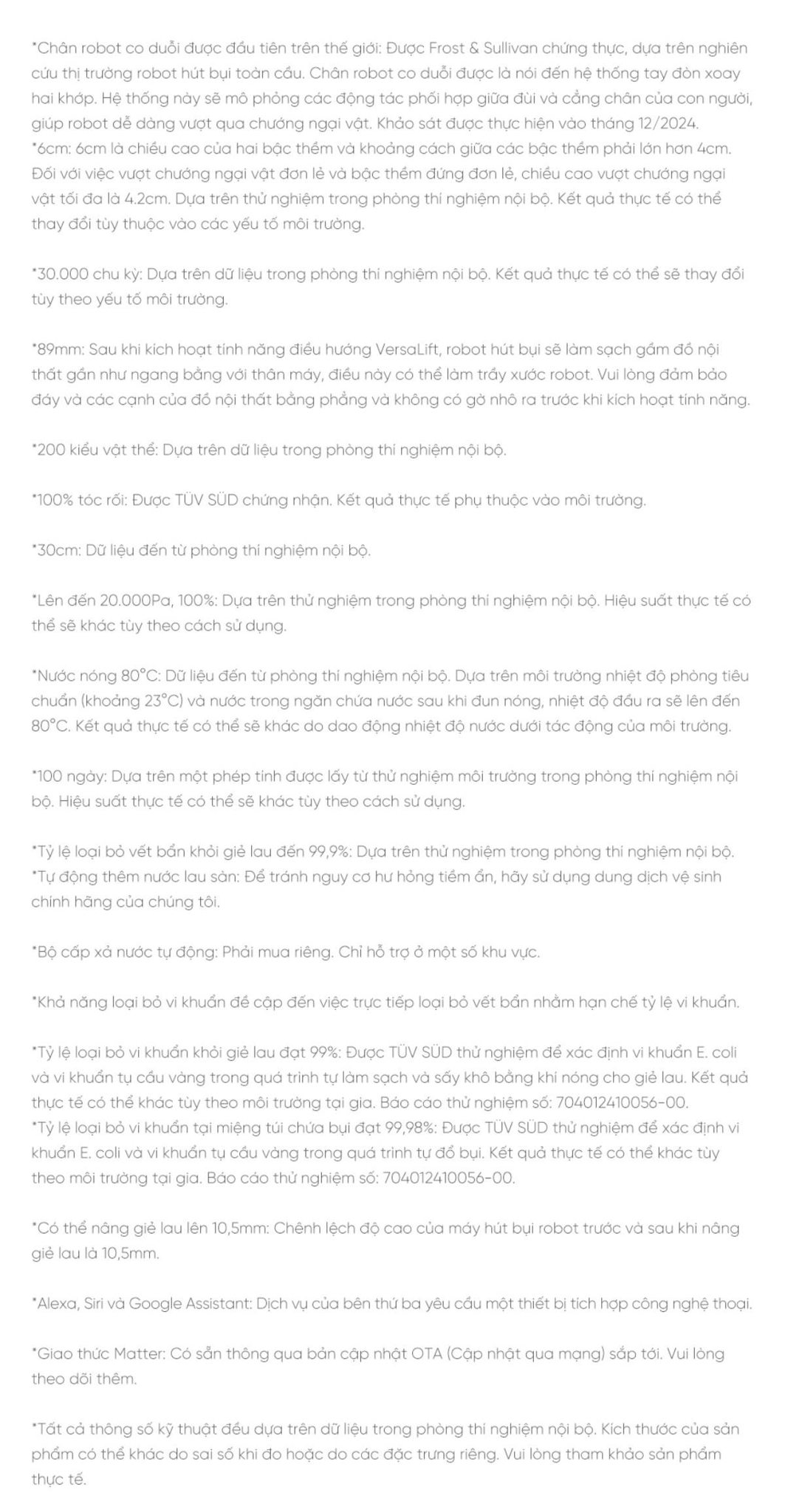 *Chân robot co duỗi được đầu tiên trên thế giới: Được Frost & Sullivan chứng thực, dựa trên nghiên cứu thị trường robot hút bụi toàn cầu. Chân robot co duỗi được là nói đến hệ thống tay đòn xoay hai khớp. Hệ thống này sẽ mô phỏng các động tác phối hợp giữa đùi và cẳng chân của con người, giúp robot dễ dàng vượt qua chướng ngại vật. Khảo sát được thực hiện vào tháng 12/2024.
*6cm: 6cm là chiều cao của hai bậc thềm và khoảng cách giữa các bậc thềm phải lớn hơn 4cm. Đối với việc vượt chướng ngại vật đơn lẻ và bậc thềm đứng đơn lẻ, chiều cao vượt chướng ngại vật tối đa là 4.2cm. Dựa trên thử nghiệm trong phòng thí nghiệm nội bộ. Kết quả thực tế có thể thay đổi tùy thuộc vào các yếu tố môi trường.

*30.000 chu kỳ: Dựa trên dữ liệu trong phòng thí nghiệm nội bộ. Kết quả thực tế có thể sẽ thay đổi tùy theo yếu tố môi trường.

*89mm: Sau khi kích hoạt tính năng điều hướng VersaLift, robot hút bụi sẽ làm sạch gầm đồ nội thất gần như ngang bằng với thân máy, điều này có thể làm trầy xước robot. Vui lòng đảm bảo đáy và các cạnh của đồ nội thất bằng phẳng và không có gờ nhô ra trước khi kích hoạt tính năng.

*200 kiểu vật thể: Dựa trên dữ liệu trong phòng thí nghiệm nội bộ.

*100% tóc rối: Được TÜV SÜD chứng nhận. Kết quả thực tế phụ thuộc vào môi trường.

*30cm: Dữ liệu đến từ phòng thí nghiệm nội bộ.

*Lên đến 20.000Pa, 100%: Dựa trên thử nghiệm trong phòng thí nghiệm nội bộ. Hiệu suất thực tế có thể sẽ khác tùy theo cách sử dụng.

*Nước nóng 80°C: Dữ liệu đến từ phòng thí nghiệm nội bộ. Dựa trên môi trường nhiệt độ phòng tiêu chuẩn (khoảng 23°C) và nước trong ngăn chứa nước sau khi đun nóng, nhiệt độ đầu ra sẽ lên đến 80°C. Kết quả thực tế có thể sẽ khác do dao động nhiệt độ nước dưới tác động của môi trường.

*100 ngày: Dựa trên một phép tính được lấy từ thử nghiệm môi trường trong phòng thí nghiệm nội bộ. Hiệu suất thực tế có thể sẽ khác tùy theo cách sử dụng.

*Tỷ lệ loại bỏ vết bẩn khỏi giẻ lau đến 99,9%: Dựa trên thử nghiệm trong phòng thí nghiệm nội bộ.
*Tự động thêm nước lau sàn: Để tránh nguy cơ hư hỏng tiềm ẩn, hãy sử dụng dung dịch vệ sinh chính hãng của chúng tôi.

*Bộ cấp xả nước tự động: Phải mua riêng. Chỉ hỗ trợ ở một số khu vực.

*Khả năng loại bỏ vi khuẩn đề cập đến việc trực tiếp loại bỏ vết bẩn nhằm hạn chế tỷ lệ vi khuẩn.

*Tỷ lệ loại bỏ vi khuẩn khỏi giẻ lau đạt 99%: Được TÜV SÜD thử nghiệm để xác định vi khuẩn E. coli và vi khuẩn tụ cầu vàng trong quá trình tự làm sạch và sấy khô bằng khí nóng cho giẻ lau. Kết quả thực tế có thể khác tùy theo môi trường tại gia. Báo cáo thử nghiệm số: 704012410056-00.
*Tỷ lệ loại bỏ vi khuẩn tại miệng túi chứa bụi đạt 99,98%: Được TÜV SÜD thử nghiệm để xác định vi khuẩn E. coli và vi khuẩn tụ cầu vàng trong quá trình tự đổ bụi. Kết quả thực tế có thể khác tùy theo môi trường tại gia. Báo cáo thử nghiệm số: 704012410056-00.

*Có thể nâng giẻ lau lên 10,5mm: Chênh lệch độ cao của máy hút bụi robot trước và sau khi nâng giẻ lau là 10,5mm.

*Alexa, Siri và Google Assistant: Dịch vụ của bên thứ ba yêu cầu một thiết bị tích hợp công nghệ thoại.

*Giao thức Matter: Có sẵn thông qua bản cập nhật OTA (Cập nhật qua mạng) sắp tới. Vui lòng theo dõi thêm.

*Tất cả thông số kỹ thuật đều dựa trên dữ liệu trong phòng thí nghiệm nội bộ. Kích thước của sản phẩm có thể khác do sai số khi đo hoặc do các đặc trưng riêng. Vui lòng tham khảo sản phẩm thực tế.